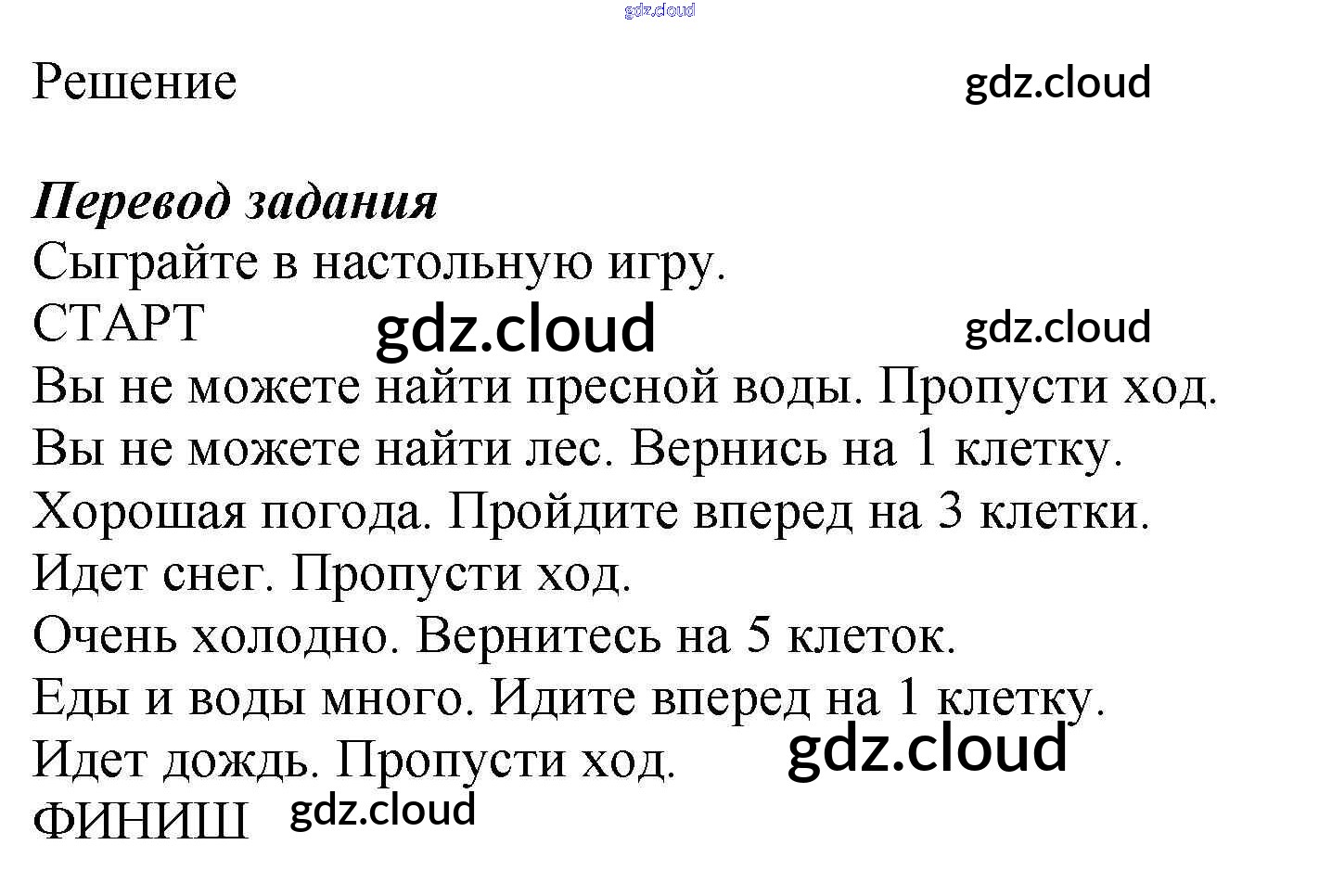 Решение

Перевод задания

Сыграйте в настольную игру.

СТАРТ

Вы не можете найти пресной воды. Пропусти ход.

Вы не можете найти лес. Вернись на 1 клетку.

Хорошая погода. Пройдите вперед на 3 клетки.

Идет снег. Пропусти ход.

Очень холодно. Вернитесь на 5 клеток.

Еды и воды много. Идите вперед на 1 клетку.

Идет дождь. Пропусти ход.

ФИНИШ

gdz.cloud